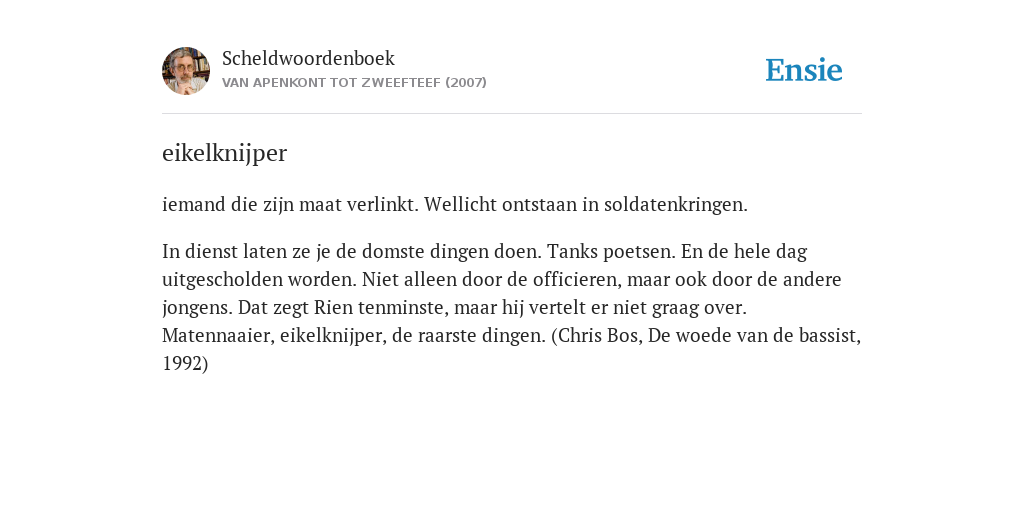 Scheldwoordenboek
VAN APENKONT TOT ZWEEFTEEF (2007)

Ensie

eikelknijper

iemand die zijn maat verlinkt. Wellicht ontstaan in soldatenkringen.

In dienst laten ze je de domste dingen doen. Tanks poetsen. En de hele dag uitgescholden worden. Niet alleen door de officieren, maar ook door de andere jongens. Dat zegt Rien tenminste, maar hij vertelt er niet graag over. Matennaaier, eikelknijper, de raarste dingen. (Chris Bos, De woede van de bassist, 1992)